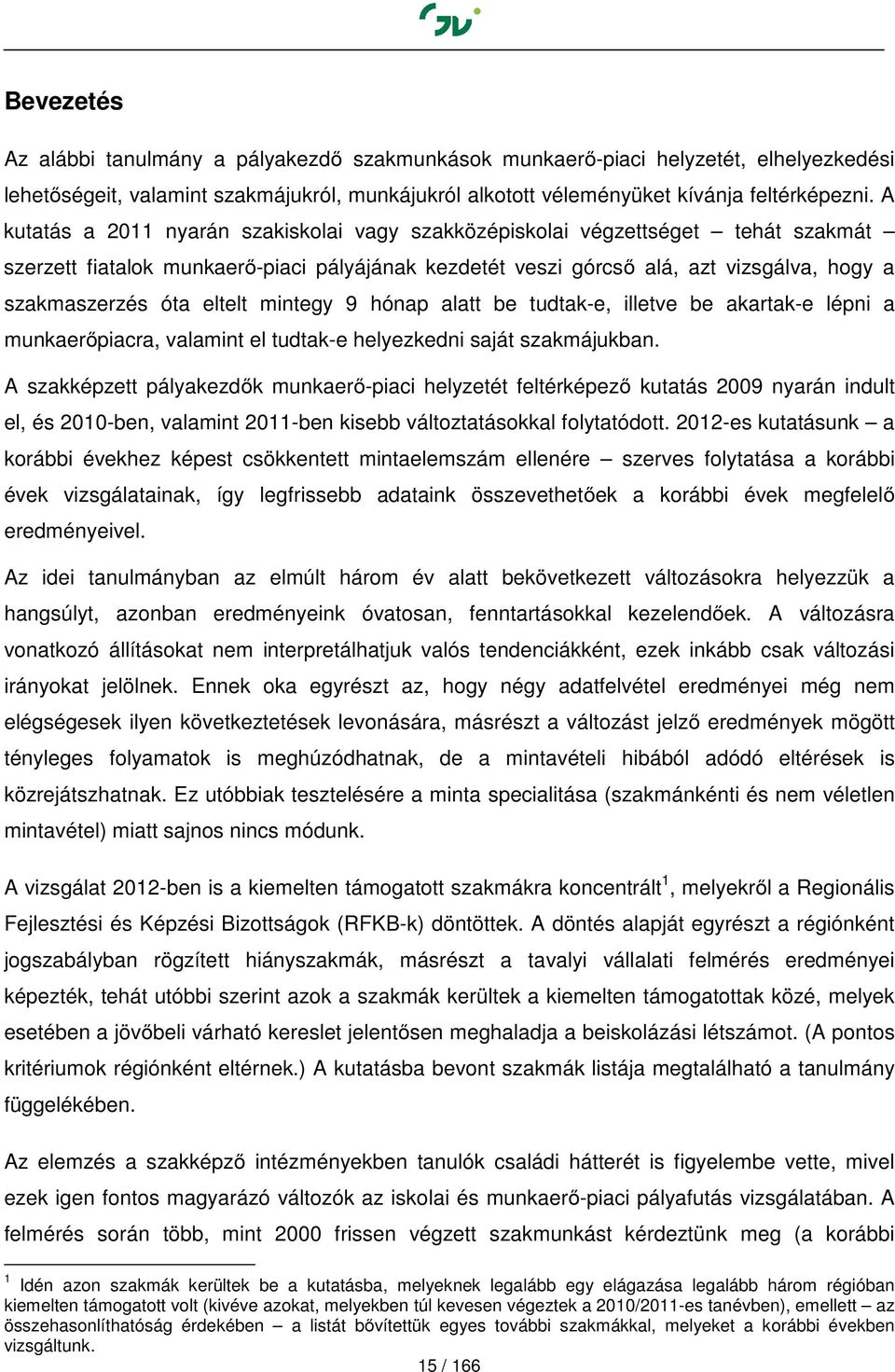 Bevezetés

Az alábbi tanulmány a pályakezdő szakmunkások munkaerő-piaci helyzetét, elhelyezkedési lehetőségeit, valamint szakmájukról, munkájukról alkotott véleményüket kívánja feltérképezni. A kutatás a 2011 nyarán szakiskolai vagy szakközépiskolai végzettséget – tehát szakmát – szerzett fiatalok munkaerő-piaci pályájának kezdetét veszi górcső alá, azt vizsgálva, hogy a szakmaszerzés óta eltelt mintegy 9 hónap alatt be tudtak-e, illetve be akartak-e lépni a munkaerőpiacra, valamint el tudtak-e helyezkedni saját szakmájukban.

A szakképzett pályakezdők munkaerő-piaci helyzetét feltérképező kutatás 2009 nyarán indult el, és 2010-ben, valamint 2011-ben kisebb változtatásokkal folytatódott. 2012-es kutatásunk – a korábbi évekhez képest csökkentett mintaelemszám ellenére – szerves folytatása a korábbi évek vizsgálatainak, így legfrissebb adataink összevethetőek a korábbi évek megfelelő eredményeivel.

Az idei tanulmányban az elmúlt három év alatt bekövetkezett változásokra helyezzük a hangsúlyt, azonban eredményeink óvatosan, fenntartásokkal kezelendőek. A változásra vonatkozó állításokat nem interpretálhatjuk valós tendenciákként, ezek inkább csak változási irányokat jelölnek. Ennek oka egyrészt az, hogy négy adatfelvétel eredményei még nem elégségesek ilyen következtetések levonására, másrészt a változást jelző eredmények mögött tényleges folyamatok is meghúzódhatnak, de a mintavételi hibából adódó eltérések is közrejátszhatnak. Ez utóbbiak tesztelésére a minta specialitása (szakmánkénti és nem véletlen mintavétel) miatt sajnos nincs módunk.

A vizsgálat 2012-ben is a kiemelten támogatott szakmákra koncentrált$^1$, melyekről a Regionális Fejlesztési és Képzési Bizottságok (RFKB-k) döntöttek. A döntés alapját egyrészt a régiónként jogszabályban rögzített hiányszakmák, másrészt a tavalyi vállalati felmérés eredményei képezték, tehát utóbbi szerint azok a szakmák kerültek a kiemelten támogatottak közé, melyek esetében a jövőbeli várható kereslet jelentősen meghaladja a beiskolázási létszámot. (A pontos kritériumok régiónként eltérnek.) A kutatásba bevont szakmák listája megtalálható a tanulmány függelékében.

Az elemzés a szakképző intézményekben tanulók családi hátterét is figyelembe vette, mivel ezek igen fontos magyarázó változók az iskolai és munkaerő-piaci pályafutás vizsgálatában. A felmérés során több, mint 2000 frissen végzett szakmunkást kérdeztünk meg (a korábbi

$^1$ Idén azon szakmák kerültek be a kutatásba, melyeknek legalább egy elágazása legalább három régióban kiemelten támogatott volt (kivéve azokat, melyekben túl kevesen végeztek a 2010/2011-es tanévben), emellett – az összehasonlíthatóság érdekében – a listát bővítettük egyes további szakmákkal, melyeket a korábbi években vizsgáltunk.

15 / 166